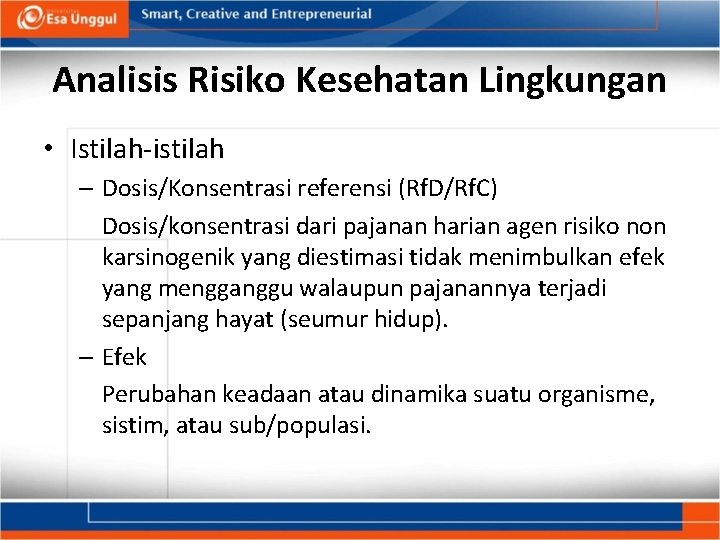 Esa Unggul

Smart, Creative and Entrepreneurial

Analisis Risiko Kesehatan Lingkungan

• Istilah-istilah

– Dosis/Konsentrasi referensi (RfD/RfC)

Dosis/konsentrasi dari pajanan harian agen risiko non karsinogenik yang diestimasi tidak menimbulkan efek yang mengganggu walaupun pajanannya terjadi sepanjang hayat (seumur hidup).

– Efek

Perubahan keadaan atau dinamika suatu organisme, sistim, atau sub/populasi.